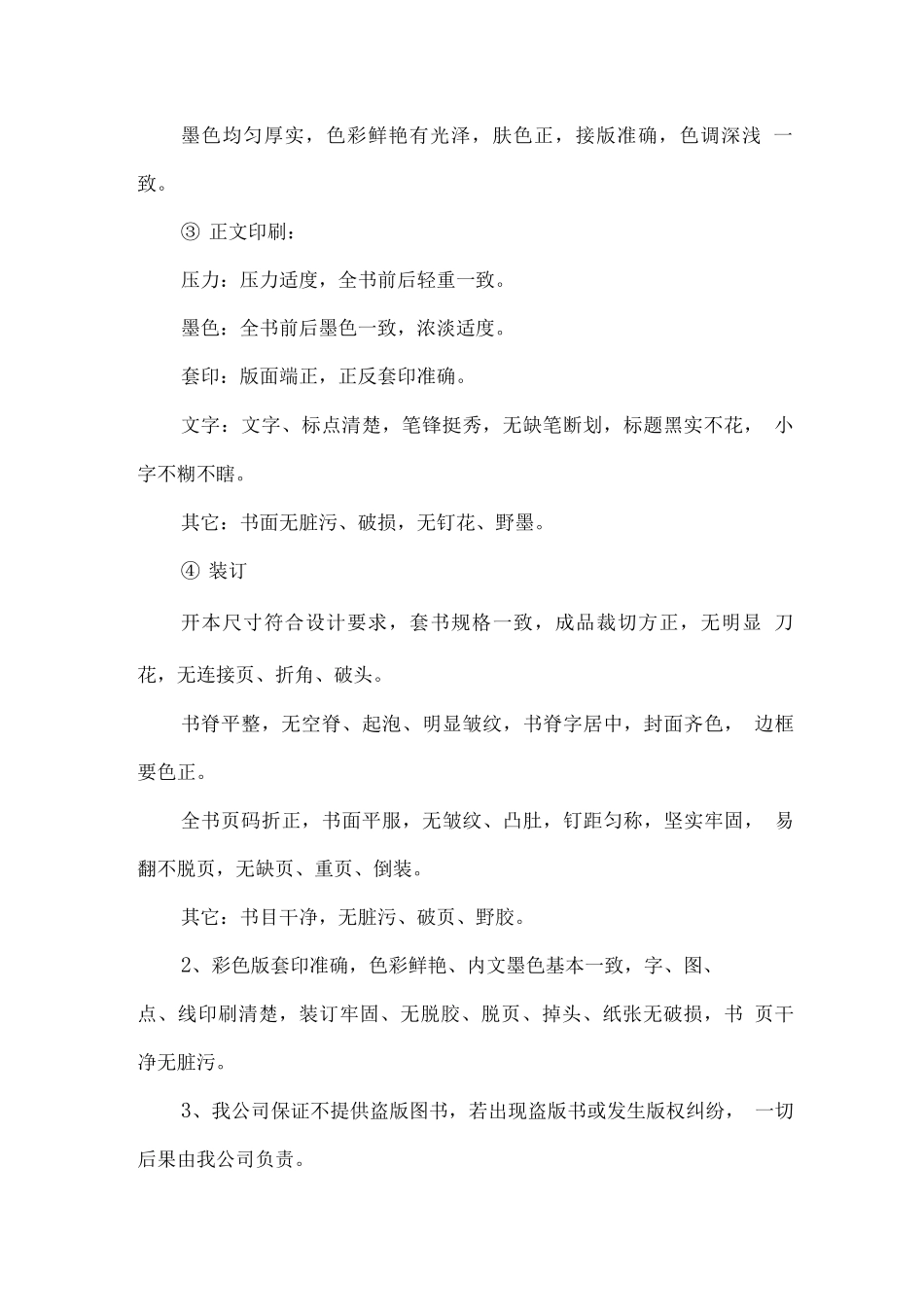 墨色均匀厚实，色彩鲜艳有光泽，肤色正，接版准确，色调深浅 一致。

③ 正文印刷：

压力：压力适度，全书前后轻重一致。

墨色：全书前后墨色一致，浓淡适度。

套印：版面端正，正反套印准确。

文字：文字、标点清楚，笔锋挺秀，无缺笔断划，标题黑实不花， 小字不糊不瞎。

其它：书面无脏污、破损，无钉花、野墨。

④ 装订

开本尺寸符合设计要求，套书规格一致，成品裁切方正，无明显 刀花，无连接页、折角、破头。

书脊平整，无空脊、起泡、明显皱纹，书脊字居中，封面齐色， 边框要色正。

全书页码折正，书面平服，无皱纹、凸肚，钉距匀称，坚实牢固， 易翻不脱页，无缺页、重页、倒装。

其它：书目干净，无脏污、破页、野胶。

2、彩色版套印准确，色彩鲜艳、内文墨色基本一致，字、图、点、线印刷清楚，装订牢固、无脱胶、脱页、掉头、纸张无破损，书 页干净无脏污。

3、我公司保证不提供盗版图书，若出现盗版书或发生版权纠纷， 一切后果由我公司负责。